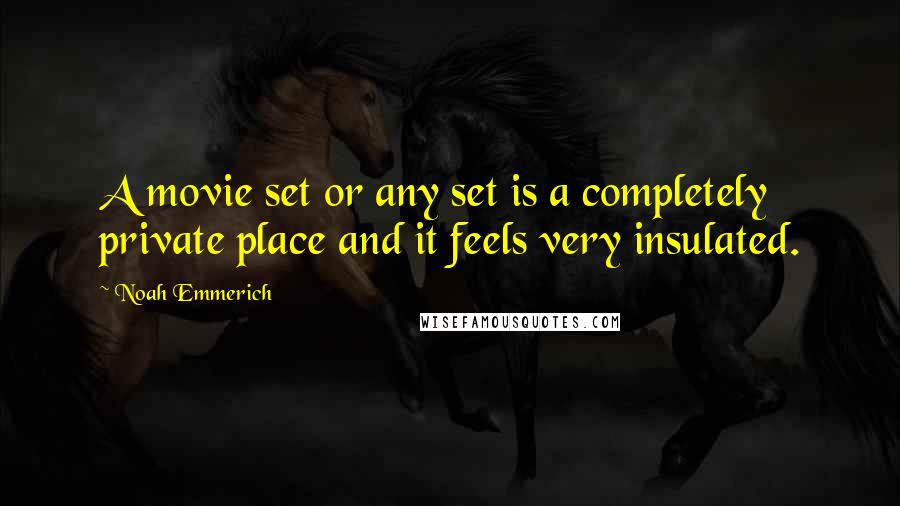 A movie set or any set is a completely private place and it feels very insulated.

~ Noah Emmerich

WISEFAMOUSQUOTES.COM